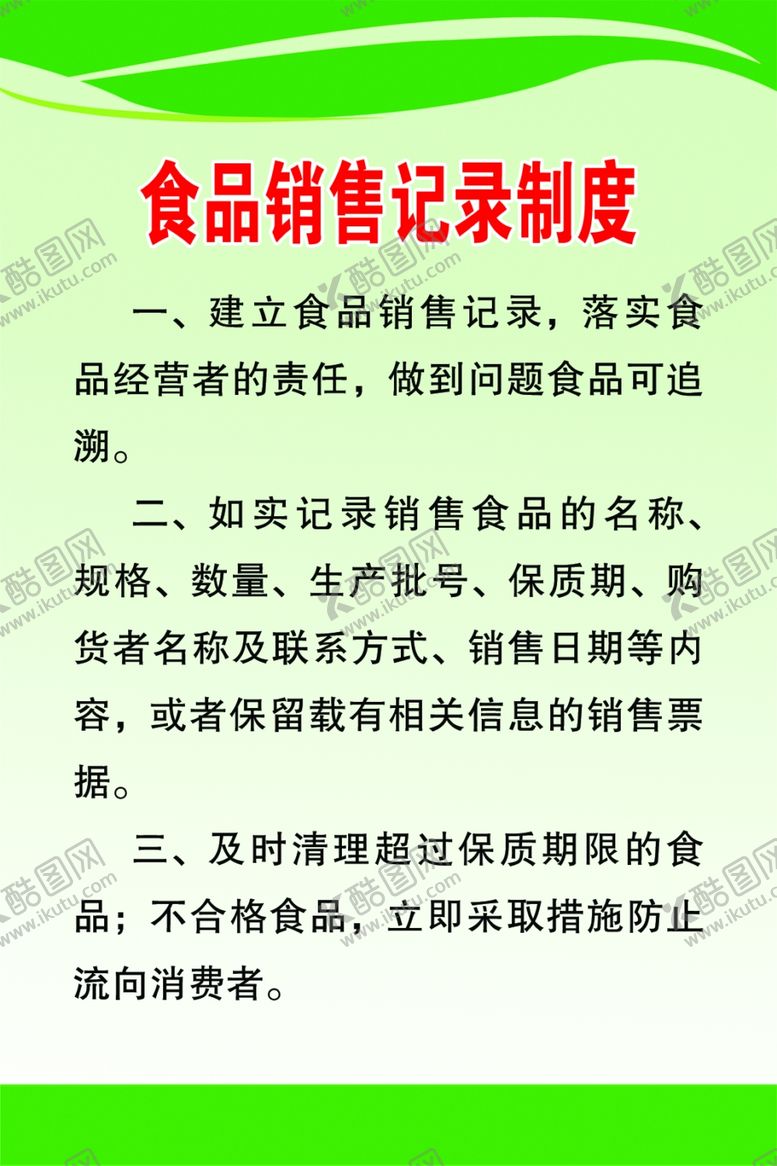 食品销售记录制度

一、建立食品销售记录，落实食品经营者的责任，做到问题食品可追溯。

二、如实记录销售食品的名称、规格、数量、生产批号、保质期、购货者名称及联系方式、销售日期等内容，或者保留载有相关信息的销售票据。

三、及时清理超过保质期限的食品；不合格食品，立即采取措施防止流向消费者。

酷图网 www.ikutu.com